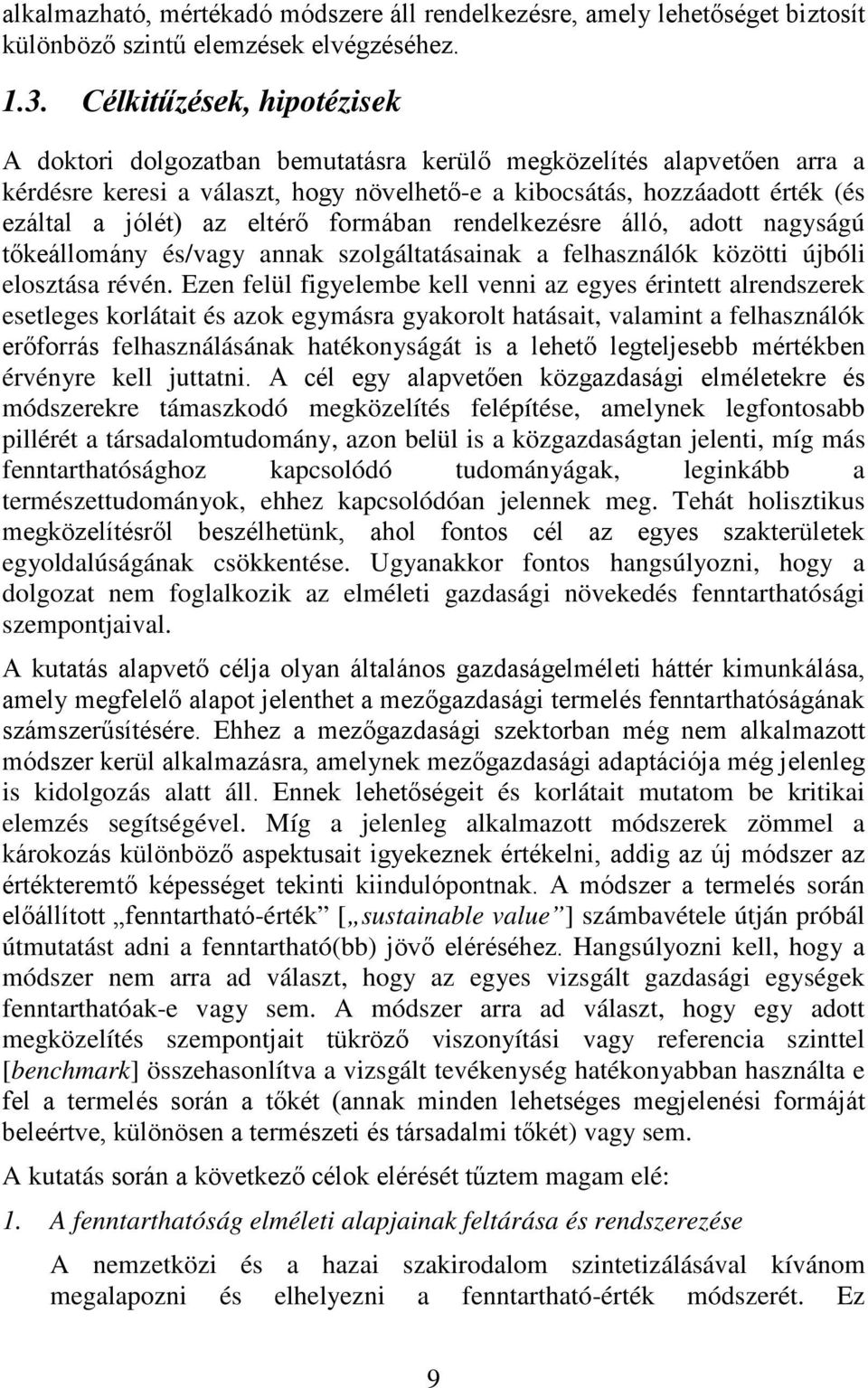 alkalmazható, mértékadó módszere áll rendelkezésre, amely lehetőséget biztosít különböző szintű elemzések elvégzéséhez.

1.3. Célkitűzések, hipotézisek

A doktori dolgozatban bemutatásra kerülő megközelítés alapvetően arra a kérdésre keresi a választ, hogy növelhető-e a kibocsátás, hozzáadott érték (és ezáltal a jólét) az eltérő formában rendelkezésre álló, adott nagyságú tőkeállomány és/vagy annak szolgáltatásainak a felhasználók közötti újbóli elosztása révén. Ezen felül figyelembe kell venni az egyes érintett alrendszerek esetleges korlátait és azok egymásra gyakorolt hatásait, valamint a felhasználók erőforrás felhasználásának hatékonyságát is a lehető legteljesebb mértékben érvényre kell juttatni. A cél egy alapvetően közgazdasági elméletekre és módszerekre támaszkodó megközelítés felépítése, amelynek legfontosabb pillérét a társadalomtudomány, azon belül is a közgazdaságtan jelenti, míg más fenntarthatósághoz kapcsolódó tudományágak, leginkább a természettudományok, ehhez kapcsolódóan jelennek meg. Tehát holisztikus megközelítésről beszélhetünk, ahol fontos cél az egyes szakterületek egyoldalúságának csökkentése. Ugyanakkor fontos hangsúlyozni, hogy a dolgozat nem foglalkozik az elméleti gazdasági növekedés fenntarthatósági szempontjaival.

A kutatás alapvető célja olyan általános gazdaságelméleti háttér kimunkálása, amely megfelelő alapot jelenthet a mezőgazdasági termelés fenntarthatóságának számszerűsítésére. Ehhez a mezőgazdasági szektorban még nem alkalmazott módszer kerül alkalmazásra, amelynek mezőgazdasági adaptációja még jelenleg is kidolgozás alatt áll. Ennek lehetőségeit és korlátait mutatom be kritikai elemzés segítségével. Míg a jelenleg alkalmazott módszerek zömmel a károkozás különböző aspektusait igyekeznek értékelni, addig az új módszer az értékteremtő képességet tekinti kiindulópontnak. A módszer a termelés során előállított „fenntartható-érték” [„sustainable value”] számbavétele útján próbál útmutatást adni a fenntartható(bb) jövő eléréséhez. Hangsúlyozni kell, hogy a módszer nem arra ad választ, hogy az egyes vizsgált gazdasági egységek fenntarthatóak-e vagy sem. A módszer arra ad választ, hogy egy adott megközelítés szempontjait tükröző viszonyítási vagy referencia szinttel [benchmark] összehasonlítva a vizsgált tevékenység hatékonyabban használta e fel a termelés során a tőkét (annak minden lehetséges megjelenési formáját beleértve, különösen a természeti és társadalmi tőkét) vagy sem.

A kutatás során a következő célok elérését tűztem magam elé:

1. A fenntarthatóság elméleti alapjainak feltárása és rendszerezése

A nemzetközi és a hazai szakirodalom szintetizálásával kívánom megalapozni és elhelyezni a fenntartható-érték módszerét. Ez

9